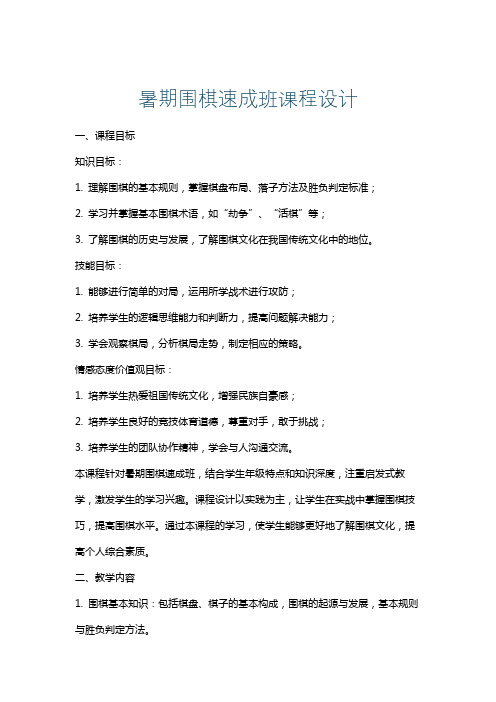 暑期围棋速成班课程设计

一、课程目标

知识目标：

1. 理解围棋的基本规则，掌握棋盘布局、落子方法及胜负判定标准；

2. 学习并掌握基本围棋术语，如“劫争”、“活棋”等；

3. 了解围棋的历史与发展，了解围棋文化在我国传统文化中的地位。

技能目标：

1. 能够进行简单的对局，运用所学战术进行攻防；

2. 培养学生的逻辑思维能力和判断力，提高问题解决能力；

3. 学会观察棋局，分析棋局走势，制定相应的策略。

情感态度价值观目标：

1. 培养学生热爱祖国传统文化，增强民族自豪感；

2. 培养学生良好的竞技体育道德，尊重对手，敢于挑战；

3. 培养学生的团队协作精神，学会与人沟通交流。

本课程针对暑期围棋速成班，结合学生年级特点和知识深度，注重启发式教学，激发学生的学习兴趣。课程设计以实践为主，让学生在实战中掌握围棋技巧，提高围棋水平。通过本课程的学习，使学生能够更好地了解围棋文化，提高个人综合素质。

二、教学内容

1. 围棋基本知识：包括棋盘、棋子的基本构成，围棋的起源与发展，基本规则与胜负判定方法。